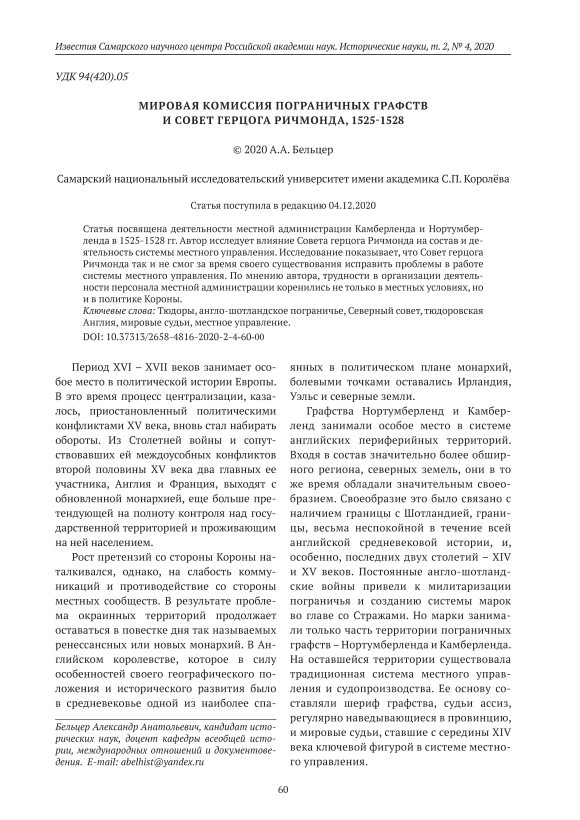 Известия Самарского научного центра Российской академии наук. Исторические науки, т. 2, № 4, 2020

УДК 94(420).05

МИРОВАЯ КОМИССИЯ ПОГРАНИЧНЫХ ГРАФСТВ И СОВЕТ ГЕРЦОГА РИЧМОНДА, 1525-1528

© 2020 А.А. Бельцер

Самарский национальный исследовательский университет имени академика С.П. Королёва

Статья поступила в редакцию 04.12.2020

Статья посвящена деятельности местной администрации Камберленда и Нортумберленда в 1525-1528 гг. Автор исследует влияние Совета герцога Ричмонда на состав и деятельность системы местного управления. Исследование показывает, что Совет герцога Ричмонда так и не смог за время своего существования исправить проблемы в работе системы местного управления. По мнению автора, трудности в организации деятельности персонала местной администрации коренились не только в местных условиях, но и в политике Короны.
Ключевые слова: Тюдоры, англо-шотландское пограничье, Северный совет, тюдоровская Англия, мировые судьи, местное управление.
DOI: 10.37313/2658-4816-2020-2-4-60-00

Период XVI – XVII веков занимает особое место в политической истории Европы. В это время процесс централизации, казалось, приостановленный политическими конфликтами XV века, вновь стал набирать обороты. Из Столетней войны и сопутствовавших ей междоусобных конфликтов второй половины XV века два главных ее участника, Англия и Франция, выходят с обновленной монархией, еще больше претендующей на полноту контроля над государственной территорией и проживающим на ней населением.

Рост претензий со стороны Короны наталкивался, однако, на слабость коммуникаций и противодействие со стороны местных сообществ. В результате проблема окраинных территорий продолжает оставаться в повестке дня так называемых ренессансных или новых монархий. В Английском королевстве, которое в силу особенностей своего географического положения и исторического развития было в средневековье одной из наиболее спаянных в политическом плане монархий, болевыми точками оставались Ирландия, Уэльс и северные земли.

Графства Нортумберленд и Камберленд занимали особое место в системе английских периферийных территорий. Входя в состав значительно более обширного региона, северных земель, они в то же время обладали значительным своеобразием. Своеобразие это было связано с наличием границы с Шотландией, границы, весьма неспокойной в течение всей английской средневековой истории, и, особенно, последних двух столетий – XIV и XV веков. Постоянные англо-шотландские войны привели к милитаризации пограничья и созданию системы марок во главе со Стражами. Но марки занимали только часть территории пограничных графств – Нортумберленда и Камберленда. На оставшейся территории существовала традиционная система местного управления и судопроизводства. Ее основу составляли шериф графства, судьи ассиз, регулярно наведывающиеся в провинцию, и мировые судьи, ставшие с середины XIV века ключевой фигурой в системе местного управления.

Бельцер Александр Анатольевич, кандидат исторических наук, доцент кафедры всеобщей истории, международных отношений и документоведения. E-mail: abelhist@yandex.ru

60